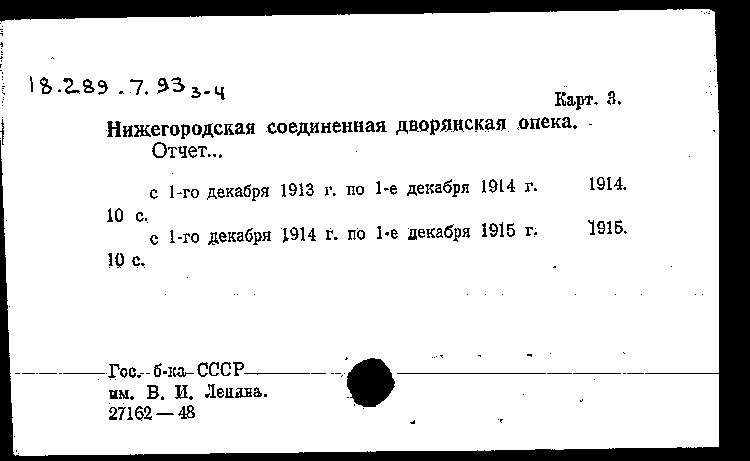 18.289.7.93 3-4

Карт. 3.

Нижегородская соединенная дворянская опека.
Отчет...

с 1-го декабря 1913 г. по 1-е декабря 1914 г. 1914.
10 с.
с 1-го декабря 1914 г. по 1-е декабря 1915 г. 1915.
10 с.

Гос. б-ка СССР
им. В. И. Ленина.
27162 — 48